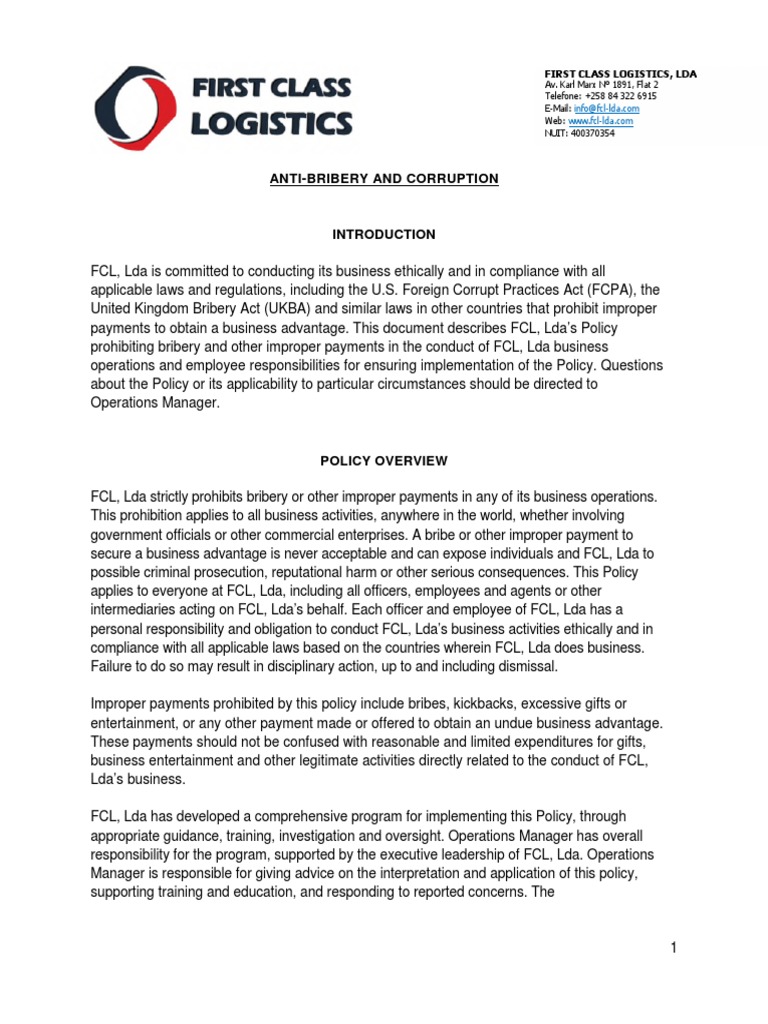 FIRST CLASS LOGISTICS

FIRST CLASS LOGISTICS, LDA
Av. Karl Marx Nº 1891, Flat 2
Telefone: +258 84 322 6915
E-Mail: info@fcl-lda.com
Web: www.fcl-lda.com
NUIT: 400370354

ANTI-BRIBERY AND CORRUPTION

INTRODUCTION

FCL, Lda is committed to conducting its business ethically and in compliance with all applicable laws and regulations, including the U.S. Foreign Corrupt Practices Act (FCPA), the United Kingdom Bribery Act (UKBA) and similar laws in other countries that prohibit improper payments to obtain a business advantage. This document describes FCL, Lda's Policy prohibiting bribery and other improper payments in the conduct of FCL, Lda business operations and employee responsibilities for ensuring implementation of the Policy. Questions about the Policy or its applicability to particular circumstances should be directed to Operations Manager.

POLICY OVERVIEW

FCL, Lda strictly prohibits bribery or other improper payments in any of its business operations. This prohibition applies to all business activities, anywhere in the world, whether involving government officials or other commercial enterprises. A bribe or other improper payment to secure a business advantage is never acceptable and can expose individuals and FCL, Lda to possible criminal prosecution, reputational harm or other serious consequences. This Policy applies to everyone at FCL, Lda, including all officers, employees and agents or other intermediaries acting on FCL, Lda's behalf. Each officer and employee of FCL, Lda has a personal responsibility and obligation to conduct FCL, Lda's business activities ethically and in compliance with all applicable laws based on the countries wherein FCL, Lda does business. Failure to do so may result in disciplinary action, up to and including dismissal.

Improper payments prohibited by this policy include bribes, kickbacks, excessive gifts or entertainment, or any other payment made or offered to obtain an undue business advantage. These payments should not be confused with reasonable and limited expenditures for gifts, business entertainment and other legitimate activities directly related to the conduct of FCL, Lda's business.

FCL, Lda has developed a comprehensive program for implementing this Policy, through appropriate guidance, training, investigation and oversight. Operations Manager has overall responsibility for the program, supported by the executive leadership of FCL, Lda. Operations Manager is responsible for giving advice on the interpretation and application of this policy, supporting training and education, and responding to reported concerns. The

1